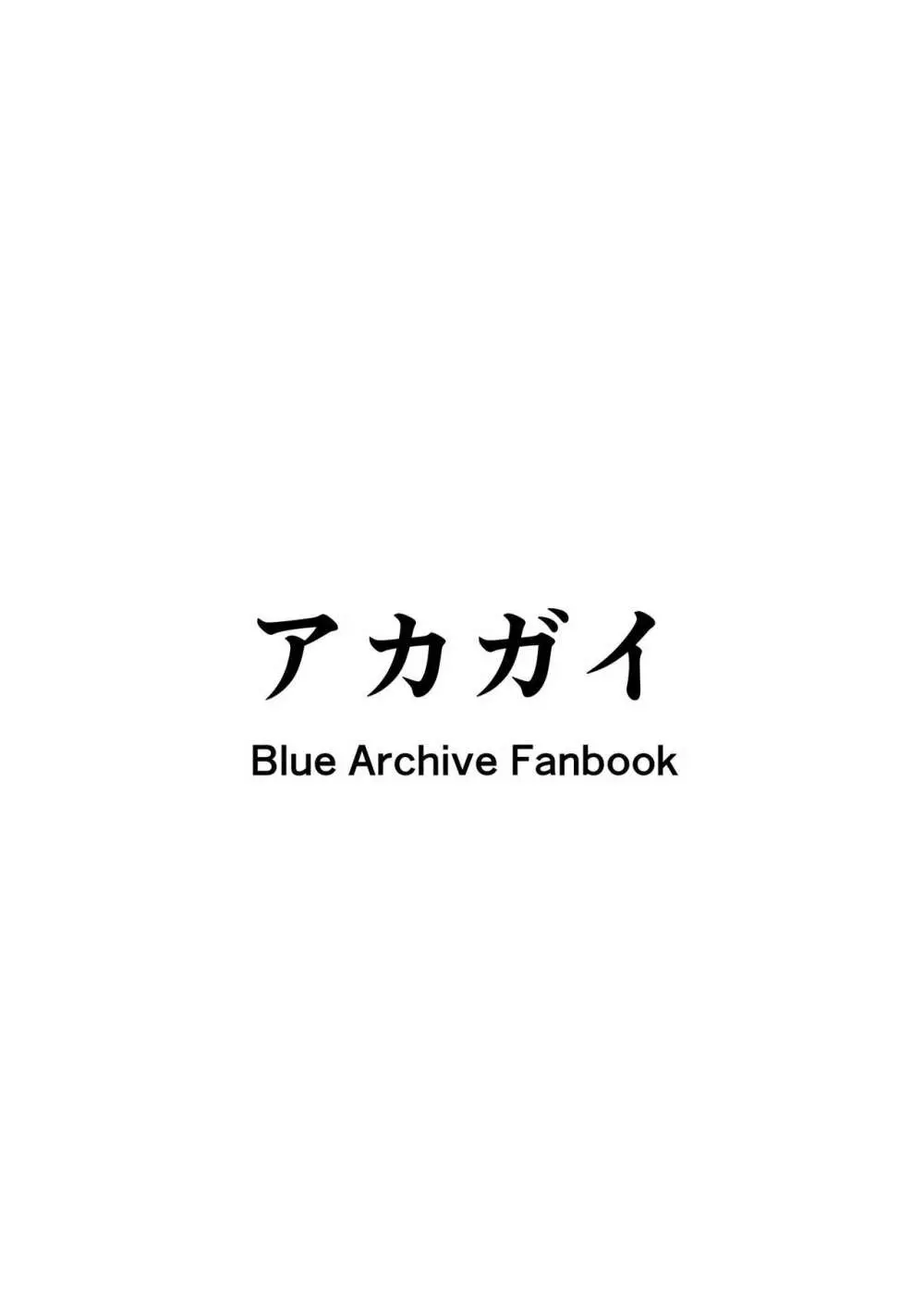 アカガイ

Blue Archive Fanbook